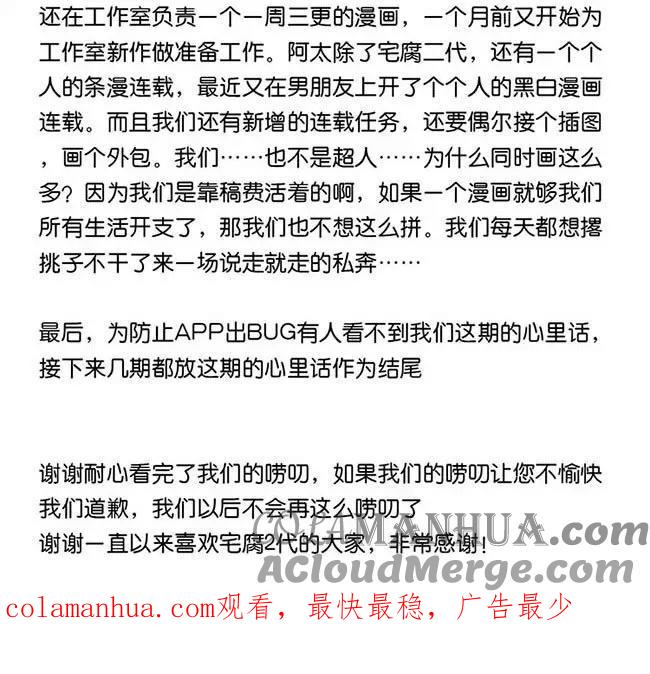 还在工作室负责一个一周三更的漫画，一个月前又开始为工作室新作做准备工作。阿太除了宅腐二代，还有一个个人的条漫连载，最近又在男朋友上开了个个人的黑白漫画连载。而且我们还有新增的连载任务，还要偶尔接个插图，画个外包。我们……也不是超人……为什么同时画这么多？因为我们是靠稿费活着的啊，如果一个漫画就够我们所有生活开支了，那我们也不想这么拼。我们每天都想撂挑子不干了来一场说走就走的私奔……

最后，为防止APP出BUG有人看不到我们这期的心里话，接下来几期都放这期的心里话作为结尾

谢谢耐心看完了我们的唠叨，如果我们的唠叨让您不愉快我们道歉，我们以后不会再这么唠叨了
谢谢一直以来喜欢宅腐2代的大家，非常感谢！

COLAMANHUA.com
ACloudMerge.com

colamanhua.com观看，最快最稳，广告最少